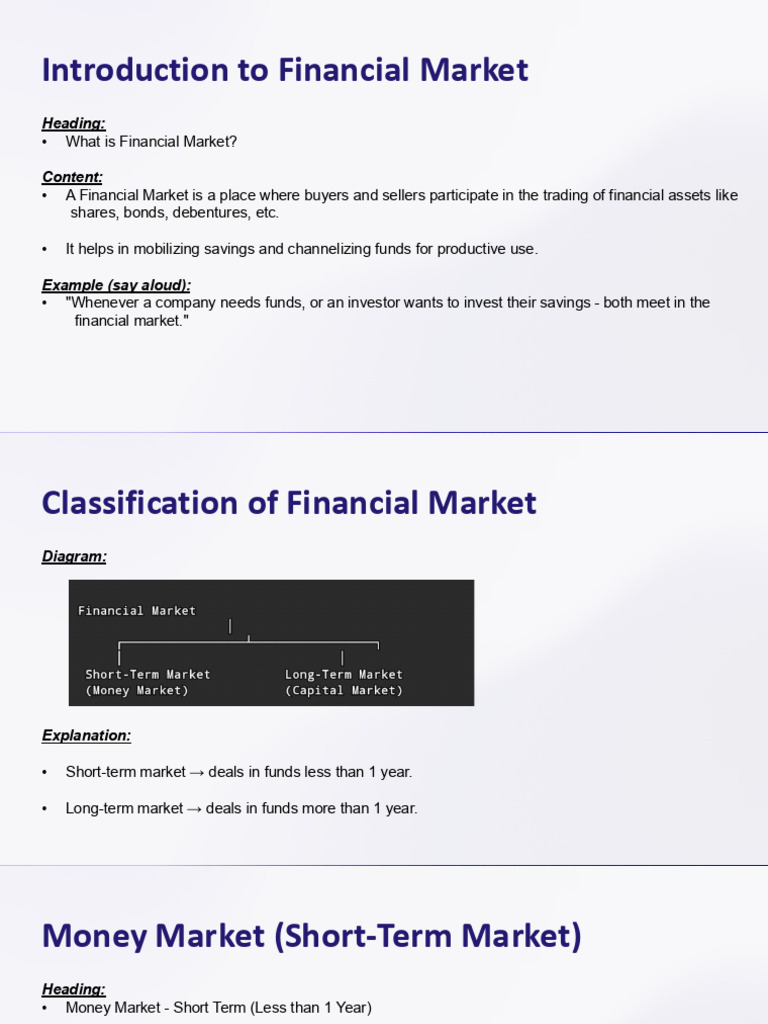 Introduction to Financial Market

Heading:
• What is Financial Market?

Content:
• A Financial Market is a place where buyers and sellers participate in the trading of financial assets like shares, bonds, debentures, etc.

• It helps in mobilizing savings and channelizing funds for productive use.

Example (say aloud):
• "Whenever a company needs funds, or an investor wants to invest their savings - both meet in the financial market."

Classification of Financial Market

Diagram:

Financial Market

Short-Term Market
(Money Market)

Long-Term Market
(Capital Market)

Explanation:

• Short-term market → deals in funds less than 1 year.

• Long-term market → deals in funds more than 1 year.

Money Market (Short-Term Market)

Heading:
• Money Market - Short Term (Less than 1 Year)